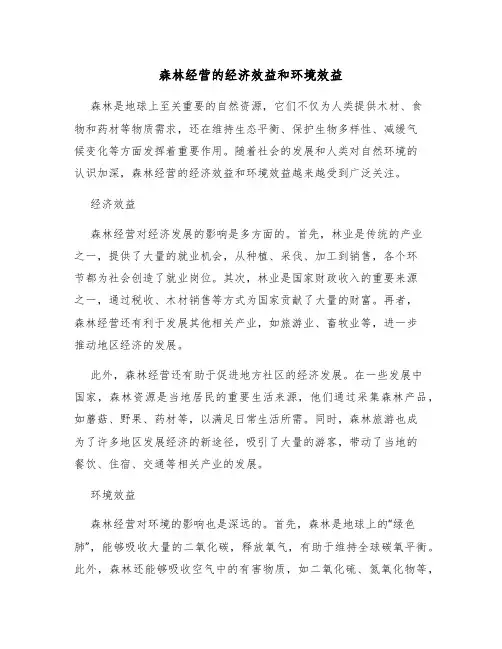 森林经营的经济效益和环境效益

森林是地球上至关重要的自然资源，它们不仅为人类提供木材、食物和药材等物质需求，还在维持生态平衡、保护生物多样性、减缓气候变化等方面发挥着重要作用。随着社会的发展和人类对自然环境的认识加深，森林经营的经济效益和环境效益越来越受到广泛关注。

经济效益

森林经营对经济发展的影响是多方面的。首先，林业是传统的产业之一，提供了大量的就业机会，从种植、采伐、加工到销售，各个环节都为社会创造了就业岗位。其次，林业是国家财政收入的重要来源之一，通过税收、木材销售等方式为国家贡献了大量的财富。再者，森林经营还有利于发展其他相关产业，如旅游业、畜牧业等，进一步推动地区经济的发展。

此外，森林经营还有助于促进地方社区的经济发展。在一些发展中国家，森林资源是当地居民的重要生活来源，他们通过采集森林产品，如蘑菇、野果、药材等，以满足日常生活所需。同时，森林旅游也成为了许多地区发展经济的新途径，吸引了大量的游客，带动了当地的餐饮、住宿、交通等相关产业的发展。

环境效益

森林经营对环境的影响也是深远的。首先，森林是地球上的“绿色肺”，能够吸收大量的二氧化碳，释放氧气，有助于维持全球碳氧平衡。此外，森林还能够吸收空气中的有害物质，如二氧化硫、氮氧化物等，